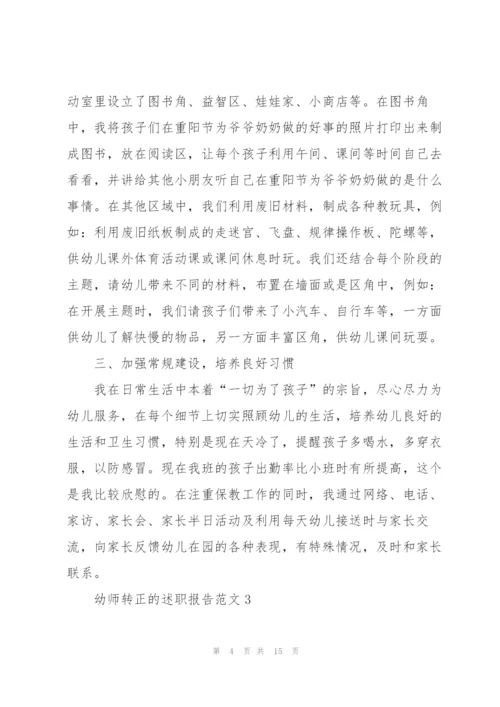 动室里设立了图书角、益智区、娃娃家、小商店等。在图书角中，我将孩子们在重阳节为爷爷奶奶做的好事的照片打印出来制成图书，放在阅读区，让每个孩子利用午间、课间等时间自己去看看，并讲给其他小朋友听自己在重阳节为爷爷奶奶做的是什么事情。在其他区域中，我们利用废旧材料，制成各种教玩具，例如：利用废旧纸板制成的走迷宫、飞盘、规律操作板、陀螺等，供幼儿课外体育活动课或课间休息时玩。我们还结合每个阶段的主题，请幼儿带来不同的材料，布置在墙面或是区角中，例如：在开展主题时，我们请孩子们带来了小汽车、自行车等，一方面供幼儿了解快慢的物品，另一方面丰富区角，供幼儿课间玩耍。

三、加强常规建设，培养良好习惯

我在日常生活中本着“一切为了孩子”的宗旨，尽心尽力为幼儿服务，在每个细节上切实照顾幼儿的生活，培养幼儿良好的生活和卫生习惯，特别是现在天冷了，提醒孩子多喝水，多穿衣服，以防感冒。现在我班的孩子出勤率比小班时有所提高，这个是我比较欣慰的。在注重保教工作的同时，我通过网络、电话、家访、家长会、家长半日活动及利用每天幼儿接送时与家长交流，向家长反馈幼儿在园的各种表现，有特殊情况，及时和家长联系。

幼师转正的述职报告范文3

第 4 页 共 15 页